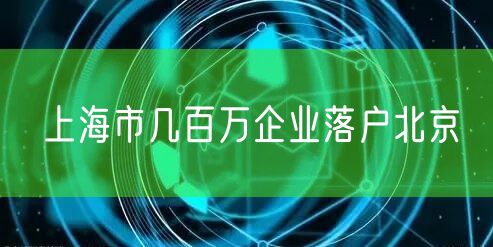 上海市几百万企业落户北京